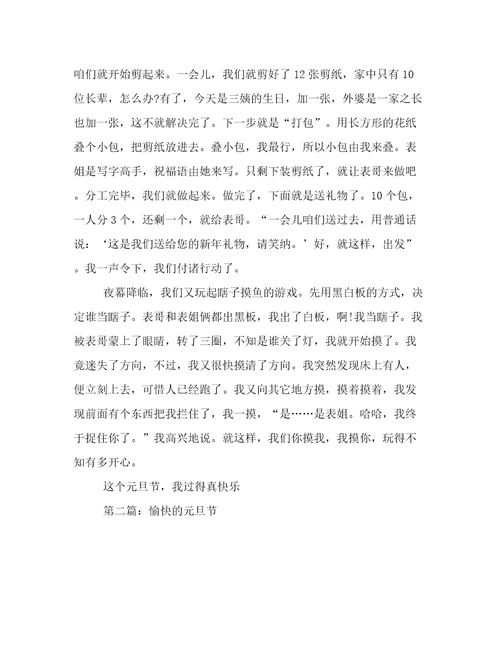 咱们就开始剪起来。一会儿，我们就剪好了 12 张剪纸，家中只有 10 位长辈，怎么办?有了，今天是三姨的生日，加一张，外婆是一家之长也加一张，这不就解决完了。下一步就是“打包”。用长方形的花纸叠个小包，把剪纸放进去。叠小包，我最行，所以小包由我来叠。表姐是写字高手，祝福语由她来写。只剩下装剪纸了，就让表哥来做吧。分工完毕，我们就做起来。做完了，下面就是送礼物了。10 个包，一人分 3 个，还剩一个，就给表哥。“一会儿咱们送过去，用普通话说：‘这是我们送给您的新年礼物，请笑纳。’好，就这样，出发”。我一声令下，我们付诸行动了。

夜幕降临，我们又玩起瞎子摸鱼的游戏。先用黑白板的方式，决定谁当瞎子。表哥和表姐俩都出黑板，我出了白板，啊!我当瞎子。我被表哥蒙上了眼睛，转了三圈，不知是谁关了灯，我就开始摸了。我竟迷失了方向，不过，我又很快摸清了方向。我突然发现床上有人，便立刻上去，可惜人已经跑了。我又向其它地方摸，摸着摸着，我发现前面有个东西把我拦住了，我一摸，“是……是表姐。哈哈，我终于捉住你了。”我高兴地说。就这样，我们你摸我，我摸你，玩得不知有多开心。

这个元旦节，我过得真快乐

第二篇：愉快的元旦节